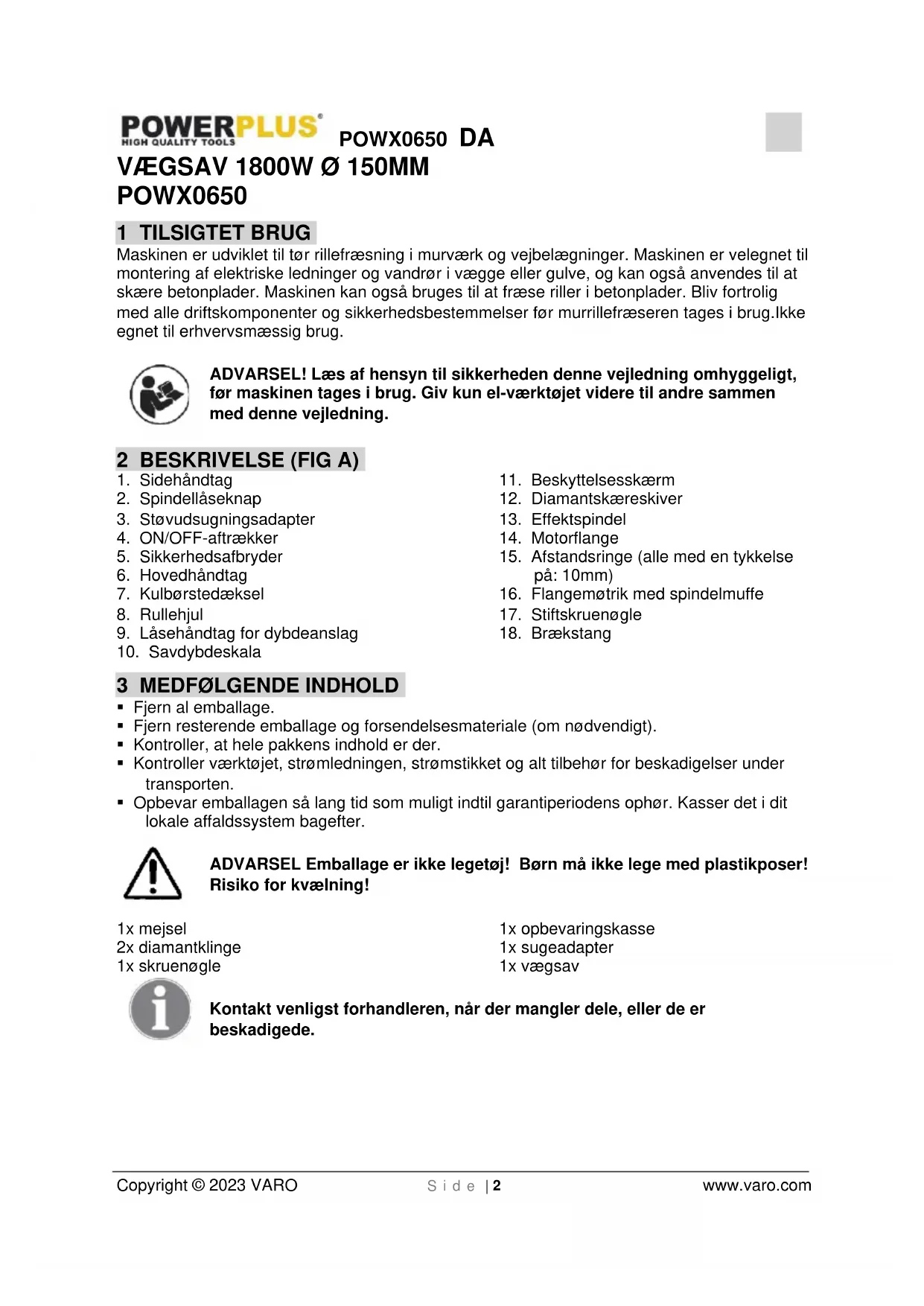 POWERPLUS
HIGH QUALITY TOOLS
POWX0650 DA
VÆGSAV 1800W Ø 150MM
POWX0650

1 TILSIGTET BRUG
Maskinen er udviklet til tør rillefræsning i murværk og vejbelægninger. Maskinen er velegnet til montering af elektriske ledninger og vandrør i vægge eller gulve, og kan også anvendes til at skære betonplader. Maskinen kan også bruges til at fræse riller i betonplader. Bliv fortrolig med alle driftskomponenter og sikkerhedsbestemmelser før murrillefræseren tages i brug.Ikke egnet til erhvervsmæssig brug.

ADVARSEL! Læs af hensyn til sikkerheden denne vejledning omhyggeligt, før maskinen tages i brug. Giv kun el-værktøjet videre til andre sammen med denne vejledning.

2 BESKRIVELSE (FIG A)
1. Sidehåndtag
2. Spindellåseknap
3. Støvudsugningsadapter
4. ON/OFF-aftrækker
5. Sikkerhedsafbryder
6. Hovedhåndtag
7. Kulbørstedæksel
8. Rullehjul
9. Låsehåndtag for dybdeanslag
10. Savdybdeskala

11. Beskyttelsesskærm
12. Diamantskæreskiver
13. Effektspindel
14. Motorflange
15. Afstandsringe (alle med en tykkelse på: 10mm)
16. Flangemøtrik med spindelmuffe
17. Stiftskruenøgle
18. Brækstang

3 MEDFØLGENDE INDHOLD
▪ Fjern al emballage.
▪ Fjern resterende emballage og forsendelsesmateriale (om nødvendigt).
▪ Kontroller, at hele pakkens indhold er der.
▪ Kontroller værktøjet, strømledningen, strømstikket og alt tilbehør for beskadigelser under transporten.
▪ Opbevar emballagen så lang tid som muligt indtil garantiperiodens ophør. Kasser det i dit lokale affaldssystem bagefter.

ADVARSEL Emballage er ikke legetøj! Børn må ikke lege med plastikposer! Risiko for kvælning!

1x mejsel
2x diamantklinge
1x skruenøgle

1x opbevaringskasse
1x sugeadapter
1x vægsav

Kontakt venligst forhandleren, når der mangler dele, eller de er beskadigede.

Copyright © 2023 VARO
Side | 2
www.varo.com